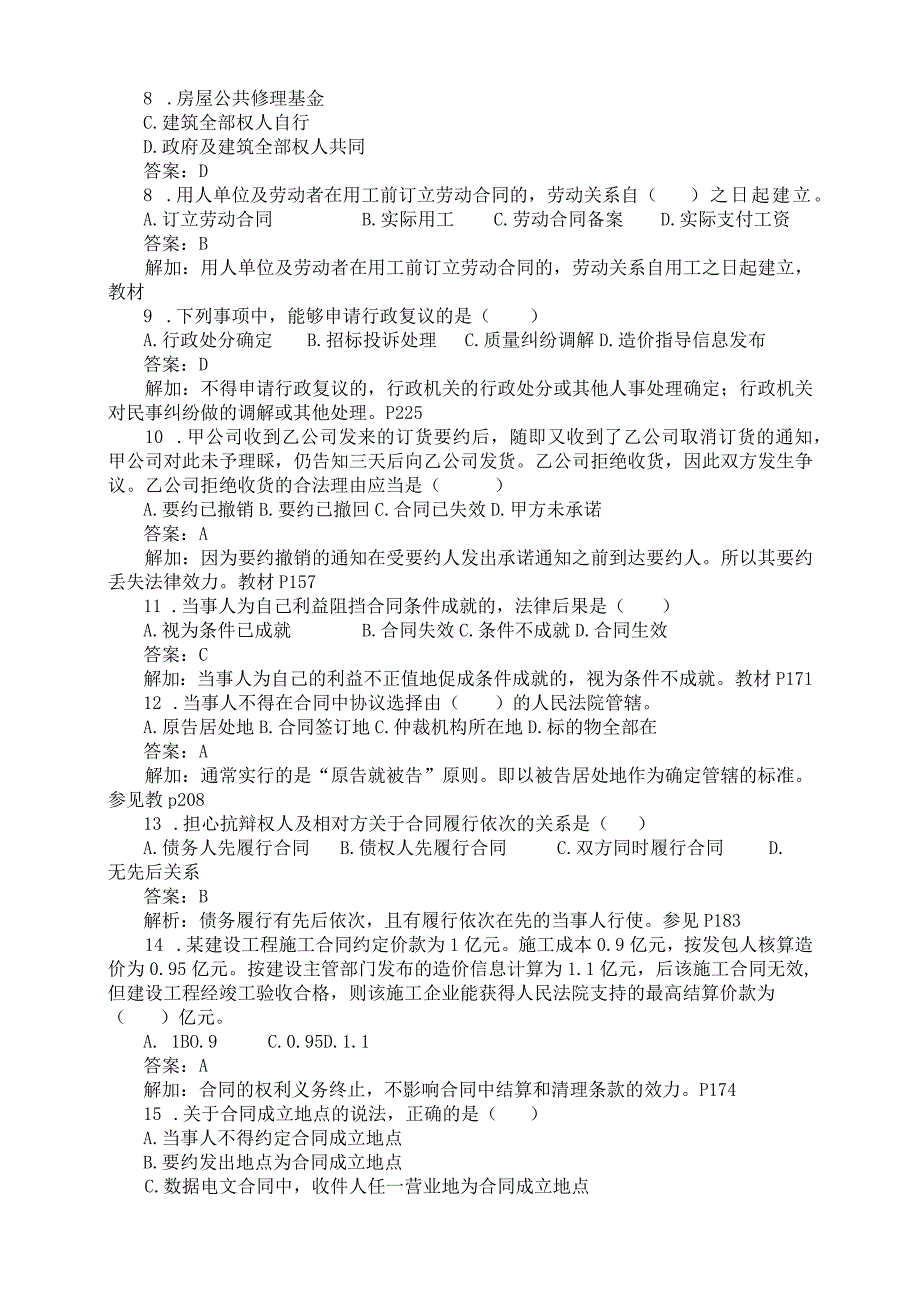 8 .房屋公共修理基金
C.建筑全部权人自行
D.政府及建筑全部权人共同
答案：D
8 .用人单位及劳动者在用工前订立劳动合同的，劳动关系自（　）之日起建立。
A.订立劳动合同　　B.实际用工　　C.劳动合同备案　　D.实际支付工资
答案：B
解加：用人单位及劳动者在用工前订立劳动合同的，劳动关系自用工之日起建立，教材
9 .下列事项中，能够申请行政复议的是（　）
A.行政处分确定　　B.招标投诉处理　　C.质量纠纷调解 D.造价指导信息发布
答案：D
解加：不得申请行政复议的，行政机关的行政处分或其他人事处理确定；行政机关对民事纠纷做的调解或其他处理。P225
10 .甲公司收到乙公司发来的订货要约后，随即又收到了乙公司取消订货的通知，甲公司对此未予理睬，仍告知三天后向乙公司发货。乙公司拒绝收货，因此双方发生争议。乙公司拒绝收货的合法理由应当是（　）
A.要约已撤销 B.要约已撤回 C.合同已失效 D.甲方未承诺
答案：A
解加：因为要约撤销的通知在受要约人发出承诺通知之前到达要约人。所以其要约丢失法律效力。教材 P157
11 .当事人为自己利益阻挡合同条件成就的，法律后果是（　）
A.视为条件已成就　　B.合同失效 C.条件不成就 D.合同生效
答案：C
解加：当事人为自己的利益不正值地促成条件成就的，视为条件不成就。教材 P171
12 .当事人不得在合同中协议选择由（　）的人民法院管辖。
A.原告居处地 B.合同签订地 C.仲裁机构所在地 D.标的物全部在
答案：A
解加：通常实行的是“原告就被告”原则。即以被告居处地作为确定管辖的标准。参见教 p208
13 .担心抗辩权人及相对方关于合同履行依次的关系是（　）
A.债务人先履行合同　　B.债权人先履行合同　　C.双方同时履行合同　　D.无先后关系
答案：B
解析：债务履行有先后依次，且有履行依次在先的当事人行使。参见 P183
14 .某建设工程施工合同约定价款为 1 亿元。施工成本 0.9 亿元，按发包人核算造价为 0.95 亿元。按建设主管部门发布的造价信息计算为 1.1 亿元，后该施工合同无效，但建设工程经竣工验收合格，则该施工企业能获得人民法院支持的最高结算价款为（　）亿元。
A. 1B0.9　　C.0.95D.1.1
答案：A
解加：合同的权利义务终止，不影响合同中结算和清理条款的效力。P174
15 .关于合同成立地点的说法，正确的是（　）
A.当事人不得约定合同成立地点
B.要约发出地点为合同成立地点
C.数据电文合同中，收件人任一营业地为合同成立地点